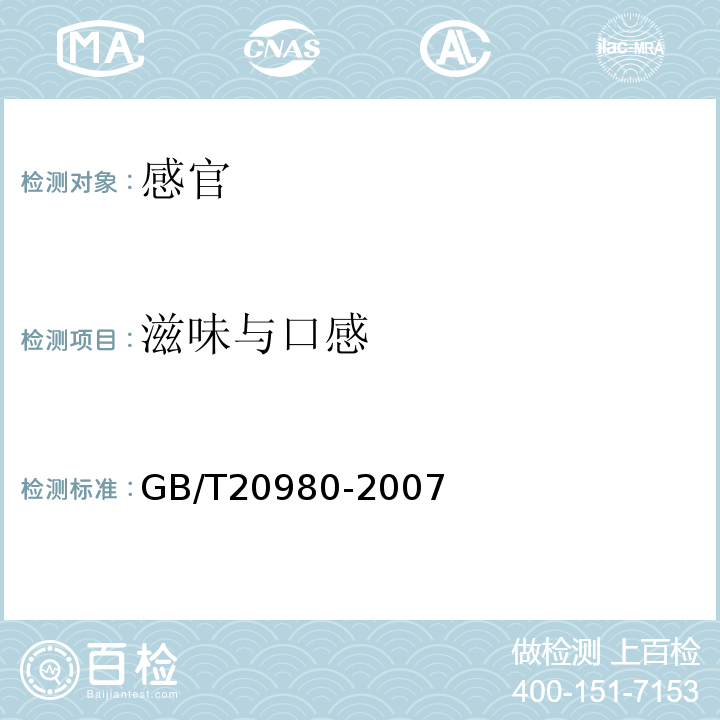 MA

CNAS

AL

ilac-MRA

检测对象：感官

检测项目：滋味与口感

检测标准：GB/T20980-2007

百检

Baijiantest.com

做检测 上百检

400-151-7153